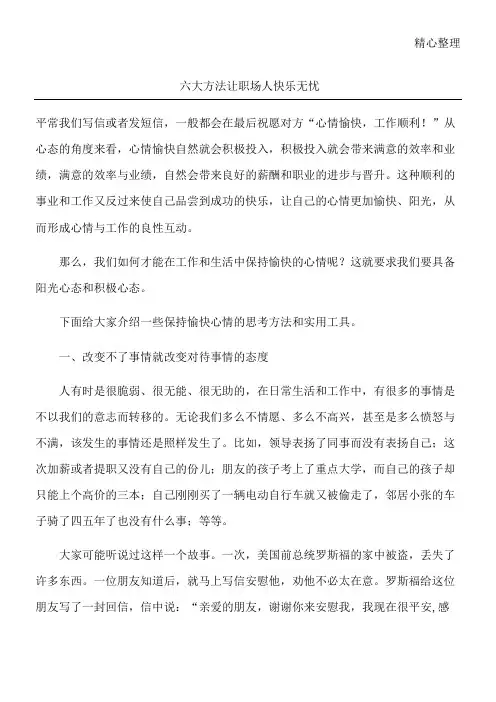 精心整理

六大方法让职场人快乐无忧

平常我们写信或者发短信，一般都会在最后祝愿对方“心情愉快，工作顺利！”从心态的角度来看，心情愉快自然就会积极投入，积极投入就会带来满意的效率和业绩，满意的效率与业绩，自然会带来良好的薪酬和职业的进步与晋升。这种顺利的事业和工作又反过来使自己品尝到成功的快乐，让自己的心情更加愉快、阳光，从而形成心情与工作的良性互动。

那么，我们如何才能在工作和生活中保持愉快的心情呢？这就要求我们要具备阳光心态和积极心态。

下面给大家介绍一些保持愉快心情的思考方法和实用工具。

一、改变不了事情就改变对待事情的态度

人有时是很脆弱、很无能、很无助的，在日常生活和工作中，有很多的事情是不以我们的意志而转移的。无论我们多么不情愿、多么不高兴，甚至是多么愤怒与不满，该发生的事情还是照样发生了。比如，领导表扬了同事而没有表扬自己；这次加薪或者提职又没有自己的份儿；朋友的孩子考上了重点大学，而自己的孩子却只能上个高价的三本；自己刚刚买了一辆电动自行车就又被偷走了，邻居小张的车子骑了四五年了也没有什么事；等等。

大家可能听说过这样一个故事。一次，美国前总统罗斯福的家中被盗，丢失了许多东西。一位朋友知道后，就马上写信安慰他，劝他不必太在意。罗斯福给这位朋友写了一封回信，信中说：“亲爱的朋友，谢谢你来安慰我，我现在很平安，感